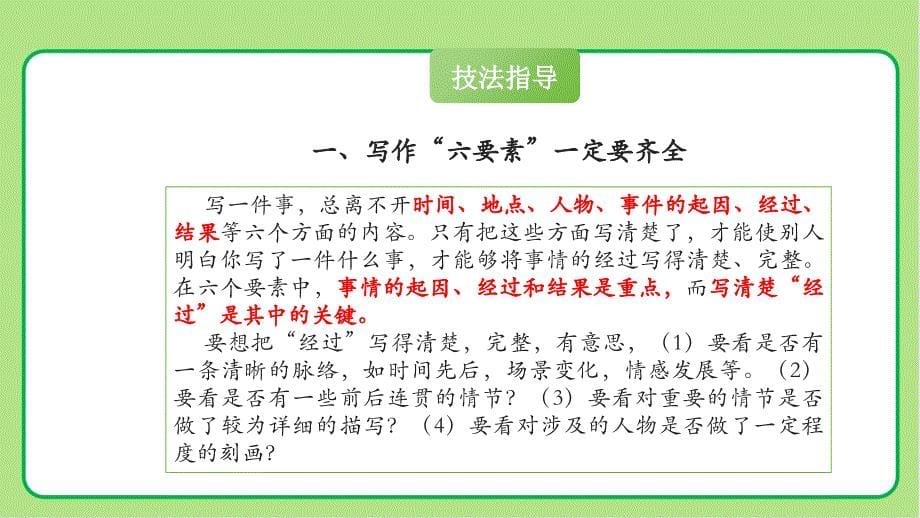 技法指导

一、写作“六要素”一定要齐全

写一件事，总离不开时间、地点、人物、事件的起因、经过、结果等六个方面的内容。只有把这些方面写清楚了，才能使别人明白你写了一件什么事，才能够将事情的经过写得清楚、完整。在六个要素中，事情的起因、经过和结果是重点，而写清楚“经过”是其中的关键。

要想把“经过”写得清楚，完整，有意思，（1）要看是否有一条清晰的脉络，如时间先后，场景变化，情感发展等。（2）要看是否有一些前后连贯的情节？（3）要看对重要的情节是否做了较为详细的描写？（4）要看对涉及的人物是否做了一定程度的刻画？